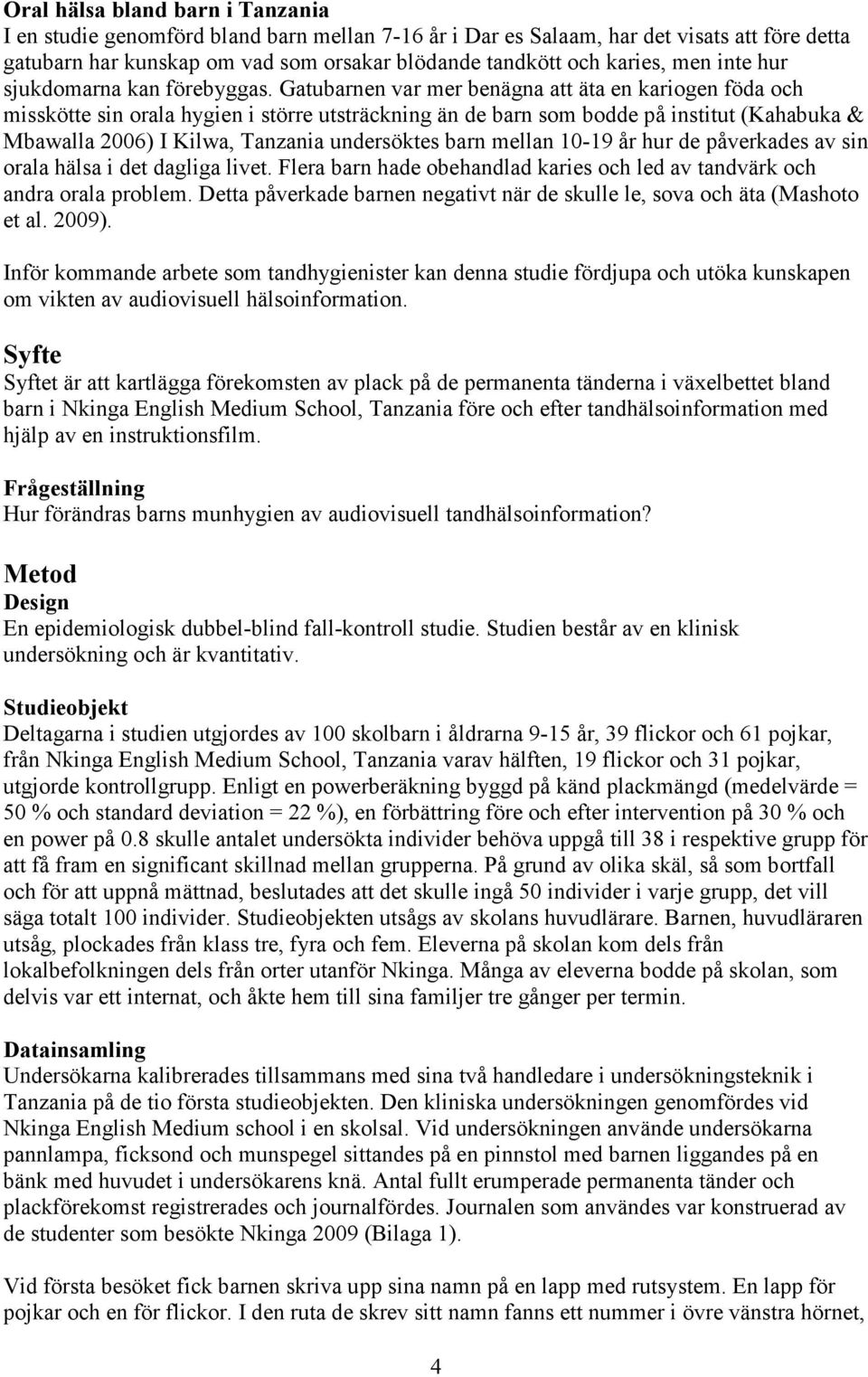 Oral hälsa bland barn i Tanzania
I en studie genomförd bland barn mellan 7-16 år i Dar es Salaam, har det visats att före detta gatubarn har kunskap om vad som orsakar blödande tandkött och karies, men inte hur sjukdomarna kan förebyggas. Gatubarnen var mer benägna att äta en kariogen föda och misskötte sin orala hygien i större utsträckning än de barn som bodde på institut (Kahabuka & Mbawalla 2006) I Kilwa, Tanzania undersöktes barn mellan 10-19 år hur de påverkades av sin orala hälsa i det dagliga livet. Flera barn hade obehandlad karies och led av tandvärk och andra orala problem. Detta påverkade barnen negativt när de skulle le, sova och äta (Mashoto et al. 2009).

Inför kommande arbete som tandhygienister kan denna studie fördjupa och utöka kunskapen om vikten av audiovisuell hälsoinformation.

Syfte
Syftet är att kartlägga förekomsten av plack på de permanenta tänderna i växelbettet bland barn i Nkinga English Medium School, Tanzania före och efter tandhälsoinformation med hjälp av en instruktionsfilm.

Frågeställning
Hur förändras barns munhygien av audiovisuell tandhälsoinformation?

Metod
Design
En epidemiologisk dubbel-blind fall-kontroll studie. Studien består av en klinisk undersökning och är kvantitativ.

Studieobjekt
Deltagarna i studien utgjordes av 100 skolbarn i åldrarna 9-15 år, 39 flickor och 61 pojkar, från Nkinga English Medium School, Tanzania varav hälften, 19 flickor och 31 pojkar, utgjorde kontrollgrupp. Enligt en powerberäkning byggd på känd plackmängd (medelvärde = 50 % och standard deviation = 22 %), en förbättring före och efter intervention på 30 % och en power på 0.8 skulle antalet undersökta individer behöva uppgå till 38 i respektive grupp för att få fram en significant skillnad mellan grupperna. På grund av olika skäl, så som bortfall och för att uppnå mättnad, beslutades att det skulle ingå 50 individer i varje grupp, det vill säga totalt 100 individer. Studieobjekten utsågs av skolans huvudlärare. Barnen, huvudläraren utsåg, plockades från klass tre, fyra och fem. Eleverna på skolan kom dels från lokalbefolkningen dels från orter utanför Nkinga. Många av eleverna bodde på skolan, som delvis var ett internat, och åkte hem till sina familjer tre gånger per termin.

Datainsamling
Undersökarna kalibrerades tillsammans med sina två handledare i undersökningsteknik i Tanzania på de tio första studieobjekten. Den kliniska undersökningen genomfördes vid Nkinga English Medium school i en skolsal. Vid undersökningen använde undersökarna pannlampa, ficksond och munspegel sittandes på en pinnstol med barnen liggandes på en bänk med huvudet i undersökarens knä. Antal fullt erumperade permanenta tänder och plackförekomst registrerades och journalfördes. Journalen som användes var konstruerad av de studenter som besökte Nkinga 2009 (Bilaga 1).

Vid första besöket fick barnen skriva upp sina namn på en lapp med rutsystem. En lapp för pojkar och en för flickor. I den ruta de skrev sitt namn fanns ett nummer i övre vänstra hörnet,

4